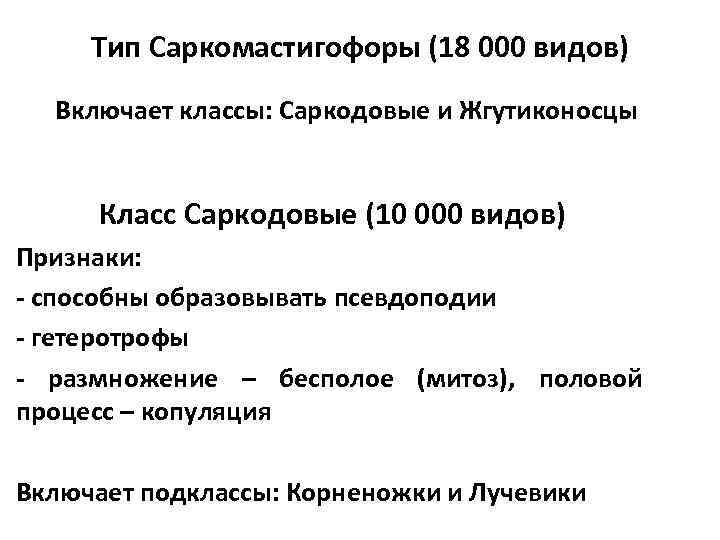 Тип Саркомастигофоры (18 000 видов)

Включает классы: Саркодовые и Жгутиконосцы

Класс Саркодовые (10 000 видов)

Признаки:

- способны образовывать псевдоподии

- гетеротрофы

- размножение – бесполое (митоз), половой процесс – копуляция

Включает подклассы: Корненожки и Лучевики